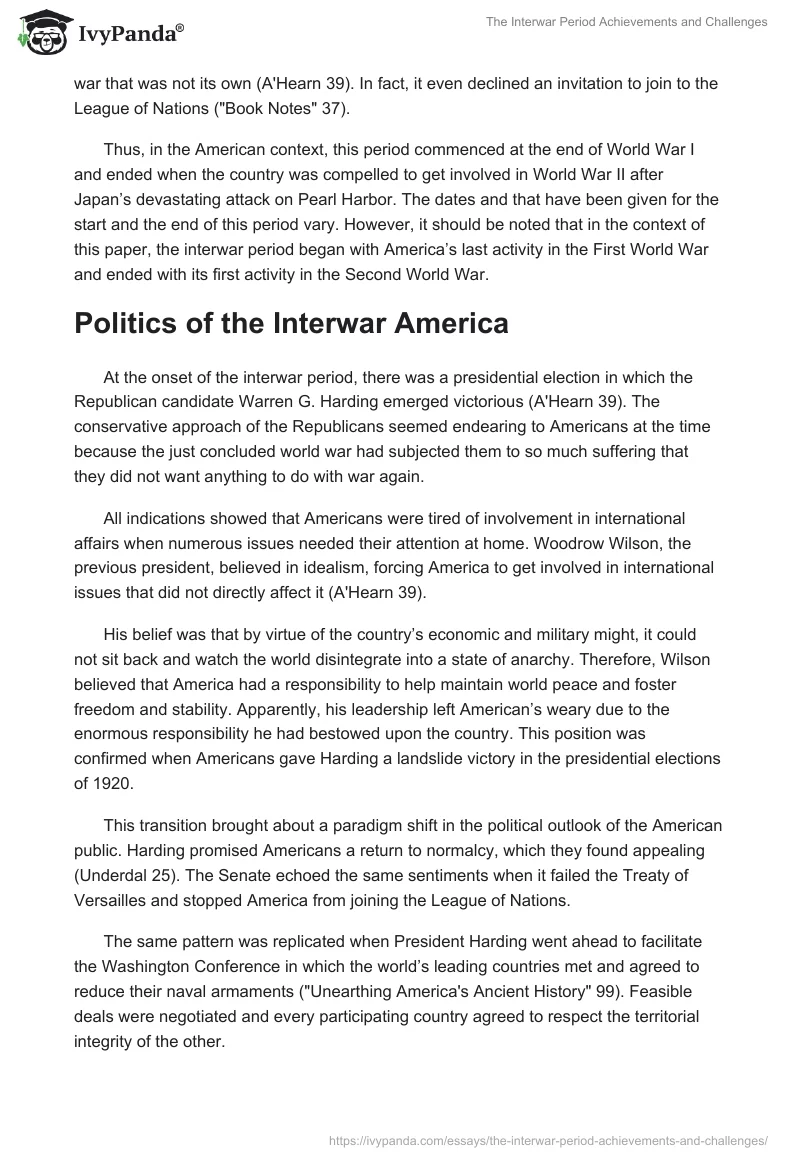 IvyPanda®

The Interwar Period Achievements and Challenges

war that was not its own (A'Hearn 39). In fact, it even declined an invitation to join to the League of Nations ("Book Notes" 37).

Thus, in the American context, this period commenced at the end of World War I and ended when the country was compelled to get involved in World War II after Japan's devastating attack on Pearl Harbor. The dates and that have been given for the start and the end of this period vary. However, it should be noted that in the context of this paper, the interwar period began with America's last activity in the First World War and ended with its first activity in the Second World War.

Politics of the Interwar America

At the onset of the interwar period, there was a presidential election in which the Republican candidate Warren G. Harding emerged victorious (A'Hearn 39). The conservative approach of the Republicans seemed endearing to Americans at the time because the just concluded world war had subjected them to so much suffering that they did not want anything to do with war again.

All indications showed that Americans were tired of involvement in international affairs when numerous issues needed their attention at home. Woodrow Wilson, the previous president, believed in idealism, forcing America to get involved in international issues that did not directly affect it (A'Hearn 39).

His belief was that by virtue of the country's economic and military might, it could not sit back and watch the world disintegrate into a state of anarchy. Therefore, Wilson believed that America had a responsibility to help maintain world peace and foster freedom and stability. Apparently, his leadership left American's weary due to the enormous responsibility he had bestowed upon the country. This position was confirmed when Americans gave Harding a landslide victory in the presidential elections of 1920.

This transition brought about a paradigm shift in the political outlook of the American public. Harding promised Americans a return to normalcy, which they found appealing (Underdal 25). The Senate echoed the same sentiments when it failed the Treaty of Versailles and stopped America from joining the League of Nations.

The same pattern was replicated when President Harding went ahead to facilitate the Washington Conference in which the world's leading countries met and agreed to reduce their naval armaments ("Unearthing America's Ancient History" 99). Feasible deals were negotiated and every participating country agreed to respect the territorial integrity of the other.

https://ivypanda.com/essays/the-interwar-period-achievements-and-challenges/